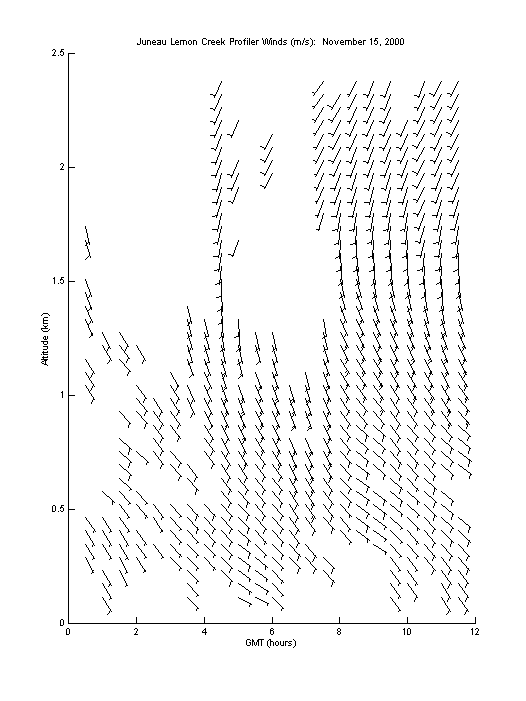 Juneau Lemon Creek Profiler Winds (m/s): November 15, 2000

Altitude (km)

2.5

2

1.5

1

0.5

0

0

2

4

6

8

10

12

GMT (hours)